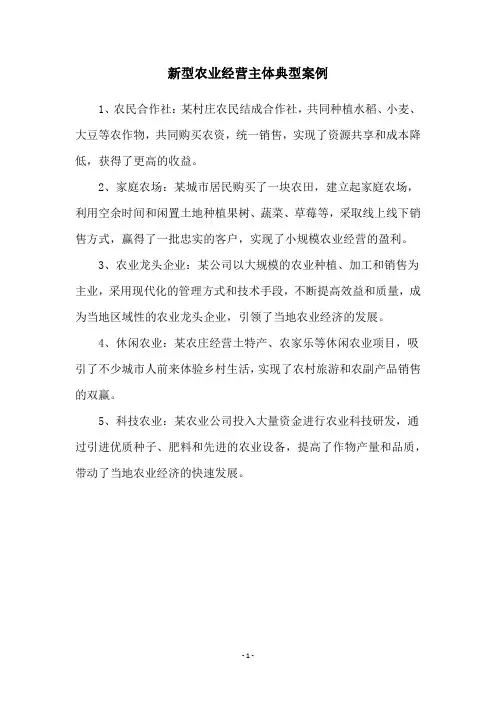 新型农业经营主体典型案例

1、农民合作社：某村庄农民结成合作社，共同种植水稻、小麦、大豆等农作物，共同购买农资，统一销售，实现了资源共享和成本降低，获得了更高的收益。

2、家庭农场：某城市居民购买了一块农田，建立起家庭农场，利用空余时间和闲置土地种植果树、蔬菜、草莓等，采取线上线下销售方式，赢得了一批忠实的客户，实现了小规模农业经营的盈利。

3、农业龙头企业：某公司以大规模的农业种植、加工和销售为主业，采用现代化的管理方式和技术手段，不断提高效益和质量，成为当地区域性的农业龙头企业，引领了当地农业经济的发展。

4、休闲农业：某农庄经营土特产、农家乐等休闲农业项目，吸引了不少城市人前来体验乡村生活，实现了农村旅游和农副产品销售的双赢。

5、科技农业：某农业公司投入大量资金进行农业科技研发，通过引进优质种子、肥料和先进的农业设备，提高了作物产量和品质，带动了当地农业经济的快速发展。

- 1 -